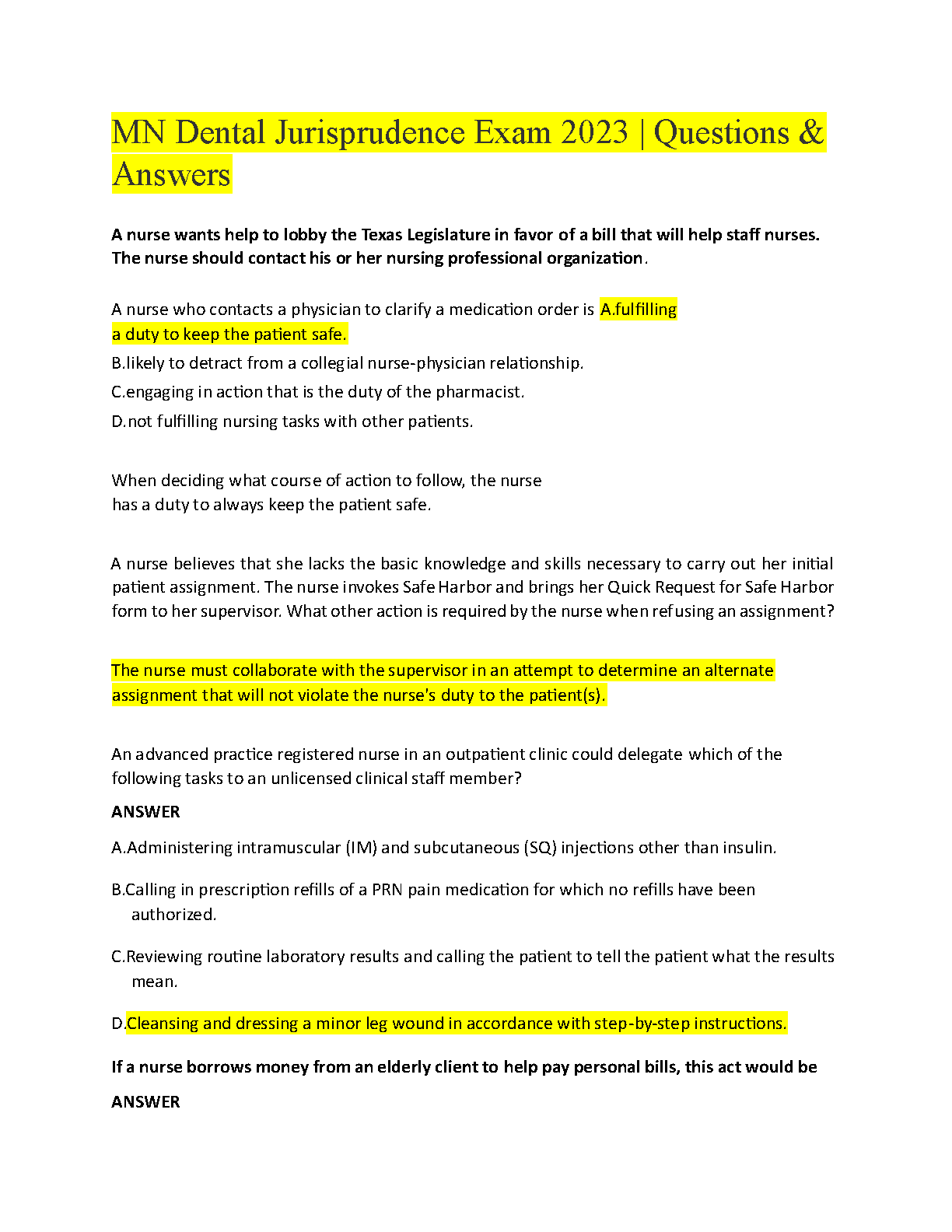 MN Dental Jurisprudence Exam 2023 | Questions & Answers

A nurse wants help to lobby the Texas Legislature in favor of a bill that will help staff nurses. The nurse should contact his or her nursing professional organization.

A nurse who contacts a physician to clarify a medication order is A.fulfilling a duty to keep the patient safe.
B.likely to detract from a collegial nurse-physician relationship.
C.engaging in action that is the duty of the pharmacist.
D.not fulfilling nursing tasks with other patients.

When deciding what course of action to follow, the nurse has a duty to always keep the patient safe.

A nurse believes that she lacks the basic knowledge and skills necessary to carry out her initial patient assignment. The nurse invokes Safe Harbor and brings her Quick Request for Safe Harbor form to her supervisor. What other action is required by the nurse when refusing an assignment?

The nurse must collaborate with the supervisor in an attempt to determine an alternate assignment that will not violate the nurse's duty to the patient(s).

An advanced practice registered nurse in an outpatient clinic could delegate which of the following tasks to an unlicensed clinical staff member?

ANSWER

A.Administering intramuscular (IM) and subcutaneous (SQ) injections other than insulin.

B.Calling in prescription refills of a PRN pain medication for which no refills have been authorized.

C.Reviewing routine laboratory results and calling the patient to tell the patient what the results mean.

D.Cleansing and dressing a minor leg wound in accordance with step-by-step instructions.

If a nurse borrows money from an elderly client to help pay personal bills, this act would be

ANSWER